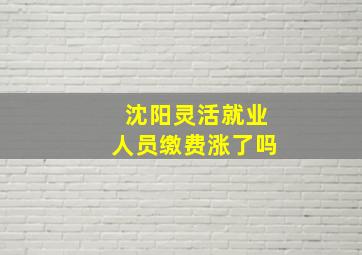 沈阳灵活就业
人员缴费涨了吗